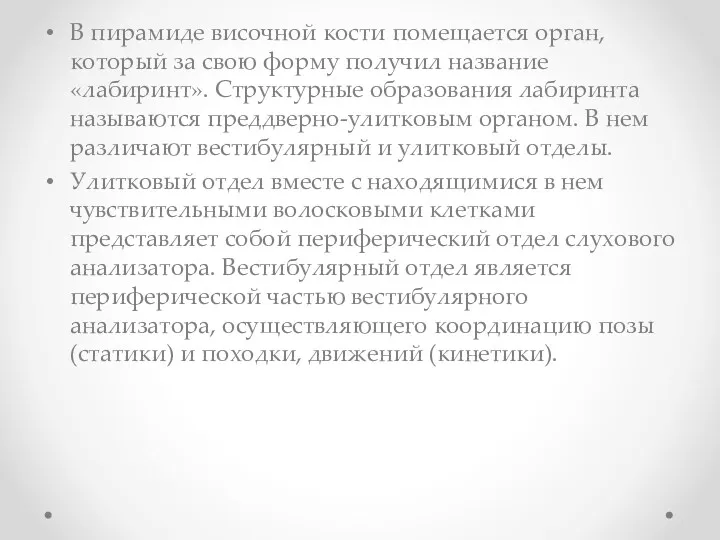 • В пирамиде височной кости помещается орган, который за свою форму получил название «лабиринт». Структурные образования лабиринта называются преддверно-улитковым органом. В нем различают вестибулярный и улитковый отделы.

• Улитковый отдел вместе с находящимися в нем чувствительными волосковыми клетками представляет собой периферический отдел слухового анализатора. Вестибулярный отдел является периферической частью вестибулярного анализатора, осуществляющего координацию позы (статики) и походки, движений (кинетики).